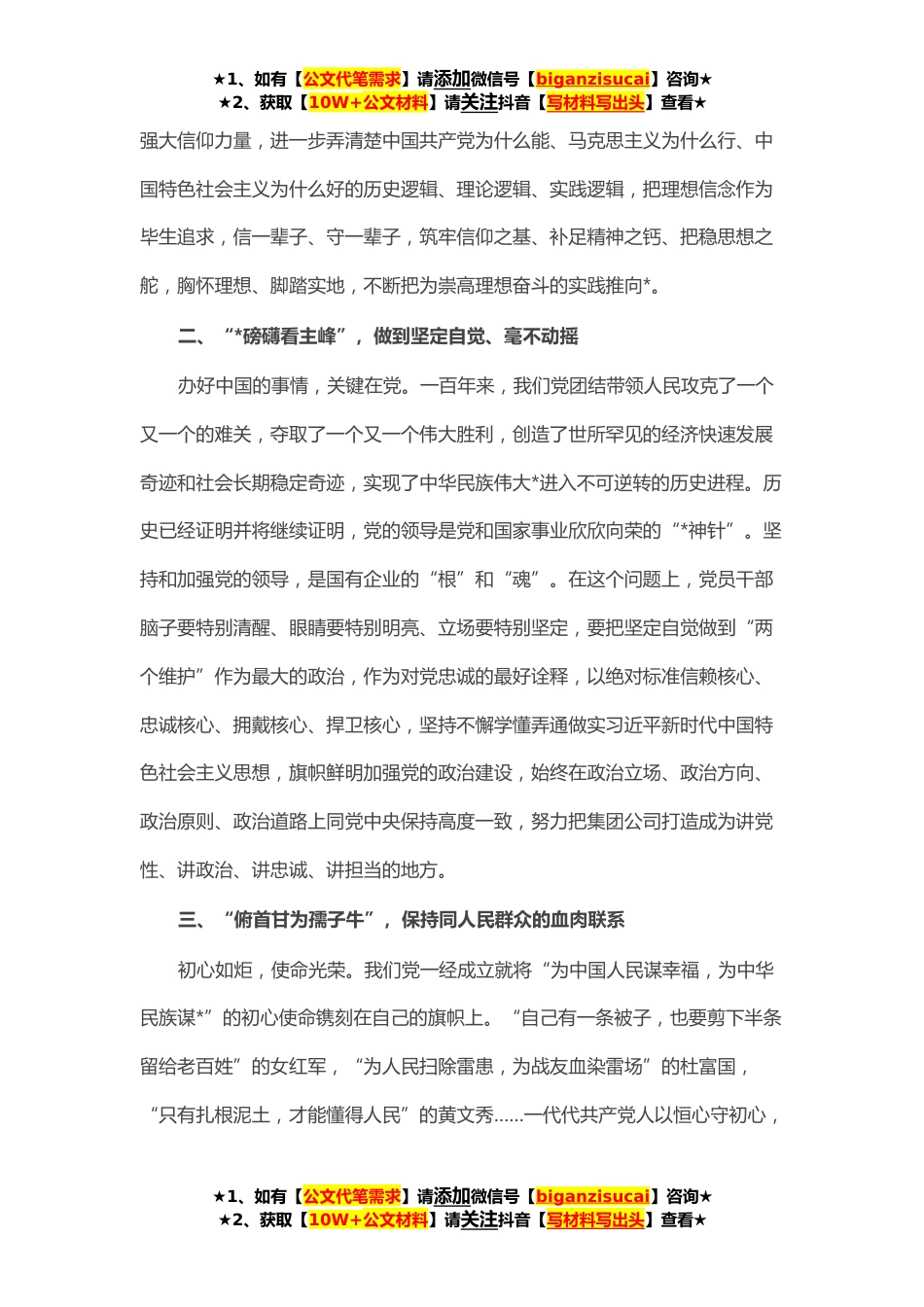 ★1、如有【公文代笔需求】请添加微信号【biganzisucai】咨询★
★2、获取【10W+公文材料】请关注抖音【写材料写出头】查看★

强大信仰力量，进一步弄清楚中国共产党为什么能、马克思主义为什么行、中国特色社会主义为什么好的历史逻辑、理论逻辑、实践逻辑，把理想信念作为毕生追求，信一辈子、守一辈子，筑牢信仰之基、补足精神之钙、把稳思想之舵，胸怀理想、脚踏实地，不断把为崇高理想奋斗的实践推向*。

二、“*磅礴看主峰”，做到坚定自觉、毫不动摇

办好中国的事情，关键在党。一百年来，我们党团结带领人民攻克了一个又一个的难关，夺取了一个又一个伟大胜利，创造了世所罕见的经济快速发展奇迹和社会长期稳定奇迹，实现了中华民族伟大*进入不可逆转的历史进程。历史已经证明并将继续证明，党的领导是党和国家事业欣欣向荣的“*神针”。坚持和加强党的领导，是国有企业的“根”和“魂”。在这个问题上，党员干部脑子要特别清醒、眼睛要特别明亮、立场要特别坚定，要把坚定自觉做到“两个维护”作为最大的政治，作为对党忠诚的最好诠释，以绝对标准信赖核心、忠诚核心、拥戴核心、捍卫核心，坚持不懈学懂弄通做实习近平新时代中国特色社会主义思想，旗帜鲜明加强党的政治建设，始终在政治立场、政治方向、政治原则、政治道路上同党中央保持高度一致，努力把集团公司打造成为讲党性、讲政治、讲忠诚、讲担当的地方。

三、“俯首甘为孺子牛”，保持同人民群众的血肉联系

初心如炬，使命光荣。我们党一经成立就将“为中国人民谋幸福，为中华民族谋*”的初心使命镌刻在自己的旗帜上。“自己有一条被子，也要剪下半条留给老百姓”的女红军，“为人民扫除雷患，为战友血染雷场”的杜富国，“只有扎根泥土，才能懂得人民”的黄文秀……一代代共产党人以恒心守初心，

★1、如有【公文代笔需求】请添加微信号【biganzisucai】咨询★
★2、获取【10W+公文材料】请关注抖音【写材料写出头】查看★